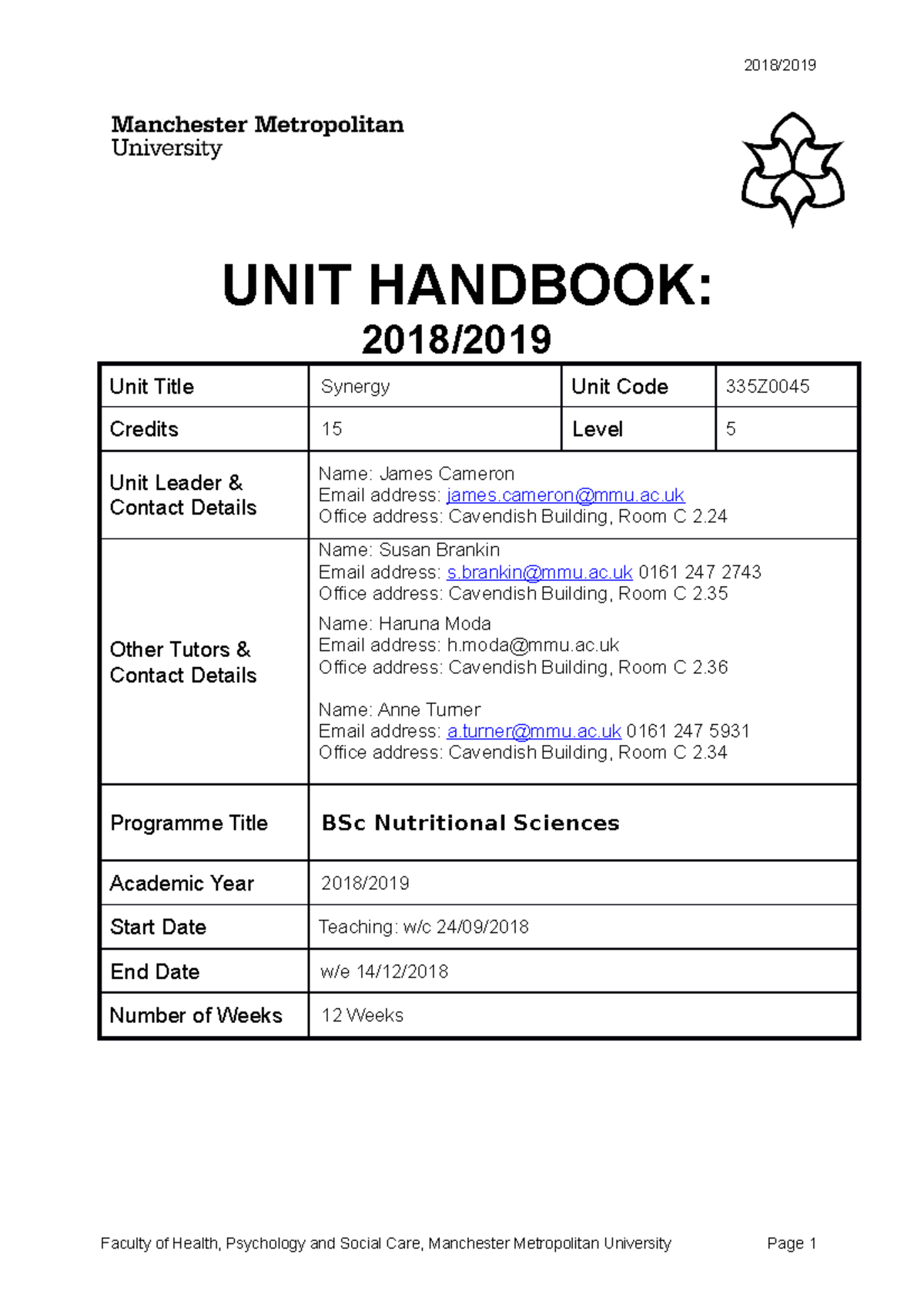 2018/2019

Manchester Metropolitan
University

UNIT HANDBOOK:
2018/2019

| Unit Title | Synergy | Unit Code | 335Z0045 |
|---|---|---|---|
| Credits | 15 | Level | 5 |
| Unit Leader & Contact Details | Name: James Cameron Email address: james.cameron@mmu.ac.uk Office address: Cavendish Building, Room C 2.24 | | |
| Other Tutors & Contact Details | Name: Susan Brankin Email address: s.brankin@mmu.ac.uk 0161 247 2743 Office address: Cavendish Building, Room C 2.35 Name: Haruna Moda Email address: h.moda@mmu.ac.uk Office address: Cavendish Building, Room C 2.36 Name: Anne Turner Email address: a.turner@mmu.ac.uk 0161 247 5931 Office address: Cavendish Building, Room C 2.34 | | |
| Programme Title | BSc Nutritional Sciences | | |
| Academic Year | 2018/2019 | | |
| Start Date | Teaching: w/c 24/09/2018 | | |
| End Date | w/e 14/12/2018 | | |
| Number of Weeks | 12 Weeks | | |

Faculty of Health, Psychology and Social Care, Manchester Metropolitan University Page 1